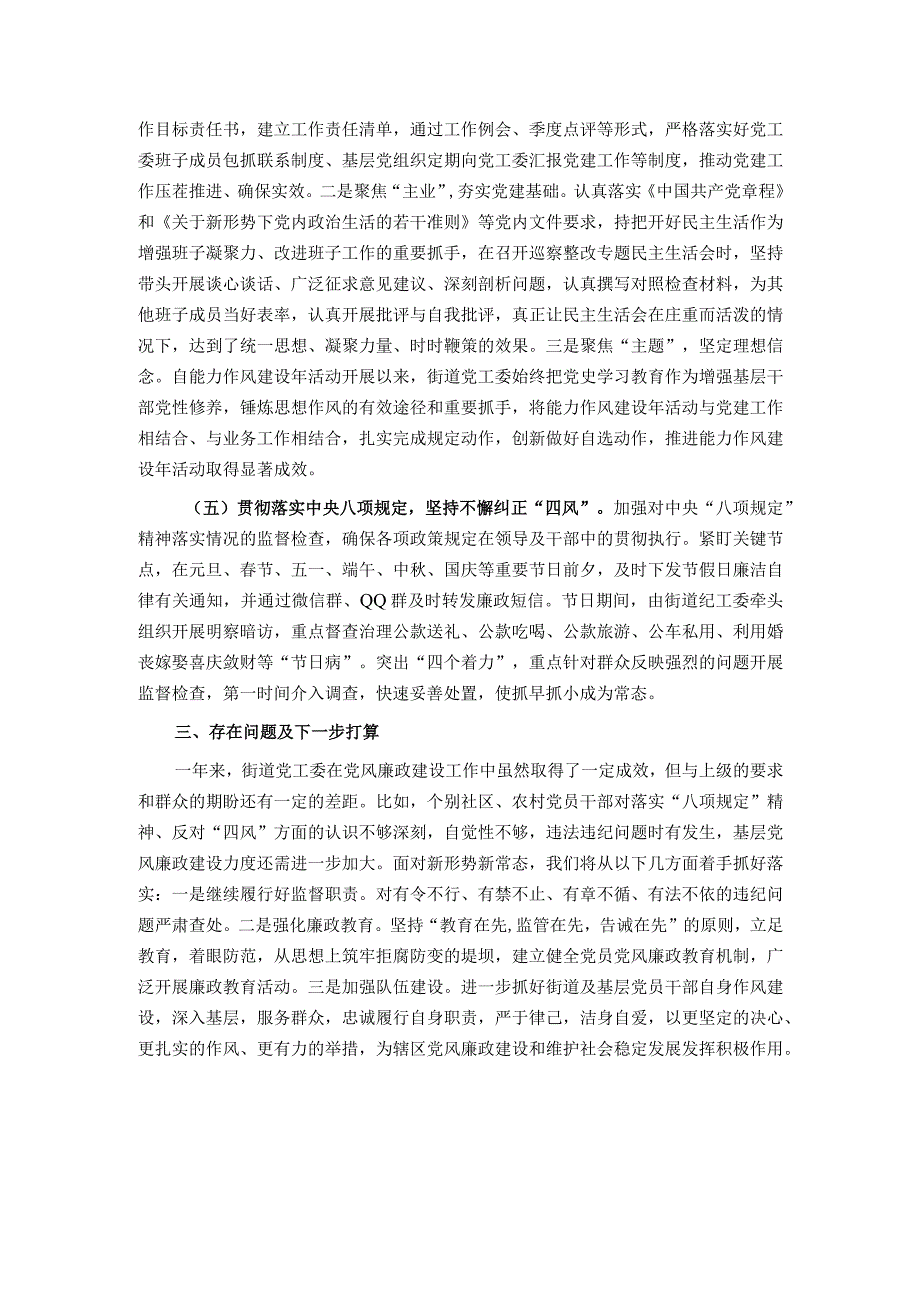 作目标责任书，建立工作责任清单，通过工作例会、季度点评等形式，严格落实好党工委班子成员包抓联系制度、基层党组织定期向党工委汇报党建工作等制度，推动党建工作压茬推进、确保实效。二是聚焦“主业”，夯实党建基础。认真落实《中国共产党章程》和《关于新形势下党内政治生活的若干准则》等党内文件要求，持把开好民主生活作为增强班子凝聚力、改进班子工作的重要抓手，在召开巡察整改专题民主生活会时，坚持带头开展谈心谈话、广泛征求意见建议、深刻剖析问题，认真撰写对照检查材料，为其他班子成员当好表率，认真开展批评与自我批评，真正让民主生活会在庄重而活泼的情况下，达到了统一思想、凝聚力量、时时鞭策的效果。三是聚焦“主题”，坚定理想信念。自能力作风建设年活动开展以来，街道党工委始终把党史学习教育作为增强基层干部党性修养，锤炼思想作风的有效途径和重要抓手，将能力作风建设年活动与党建工作相结合、与业务工作相结合，扎实完成规定动作，创新做好自选动作，推进能力作风建设年活动取得显著成效。

（五）贯彻落实中央八项规定，坚持不懈纠正“四风”。加强对中央“八项规定”精神落实情况的监督检查，确保各项政策规定在领导及干部中的贯彻执行。紧盯关键节点，在元旦、春节、五一、端午、中秋、国庆等重要节日前夕，及时下发节假日廉洁自律有关通知，并通过微信群、QQ群及时转发廉政短信。节日期间，由街道纪工委牵头组织开展明察暗访，重点督查治理公款送礼、公款吃喝、公款旅游、公车私用、利用婚丧嫁娶喜庆敛财等“节日病”。突出“四个着力”，重点针对群众反映强烈的问题开展监督检查，第一时间介入调查，快速妥善处置，使抓早抓小成为常态。

三、存在问题及下一步打算

一年来，街道党工委在党风廉政建设工作中虽然取得了一定成效，但与上级的要求和群众的期盼还有一定的差距。比如，个别社区、农村党员干部对落实“八项规定”精神、反对“四风”方面的认识不够深刻，自觉性不够，违法违纪问题时有发生，基层党风廉政建设力度还需进一步加大。面对新形势新常态，我们将从以下几方面着手抓好落实：一是继续履行好监督职责。对有令不行、有禁不止、有章不循、有法不依的违纪问题严肃查处。二是强化廉政教育。坚持“教育在先，监管在先，告诫在先”的原则，立足教育，着眼防范，从思想上筑牢拒腐防变的堤坝，建立健全党员党风廉政教育机制，广泛开展廉政教育活动。三是加强队伍建设。进一步抓好街道及基层党员干部自身作风建设，深入基层，服务群众，忠诚履行自身职责，严于律己，洁身自爱，以更坚定的决心、更扎实的作风、更有力的举措，为辖区党风廉政建设和维护社会稳定发展发挥积极作用。